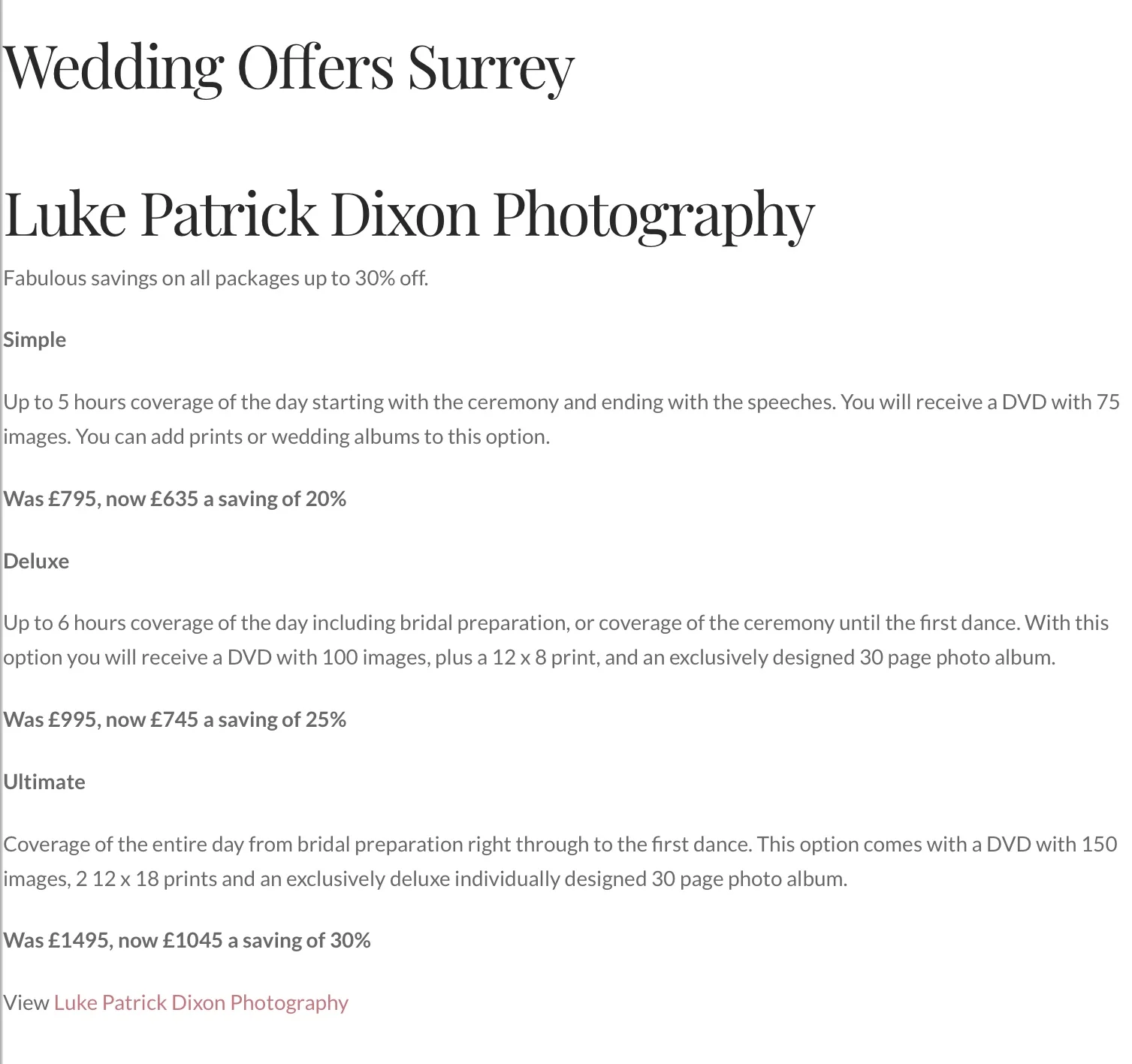 Wedding Offers Surrey

Luke Patrick Dixon Photography

Fabulous savings on all packages up to 30% off.

Simple

Up to 5 hours coverage of the day starting with the ceremony and ending with the speeches. You will receive a DVD with 75 images. You can add prints or wedding albums to this option.

Was £795, now £635 a saving of 20%

Deluxe

Up to 6 hours coverage of the day including bridal preparation, or coverage of the ceremony until the first dance. With this option you will receive a DVD with 100 images, plus a 12 x 8 print, and an exclusively designed 30 page photo album.

Was £995, now £745 a saving of 25%

Ultimate

Coverage of the entire day from bridal preparation right through to the first dance. This option comes with a DVD with 150 images, 2 12 x 18 prints and an exclusively deluxe individually designed 30 page photo album.

Was £1495, now £1045 a saving of 30%

View Luke Patrick Dixon Photography